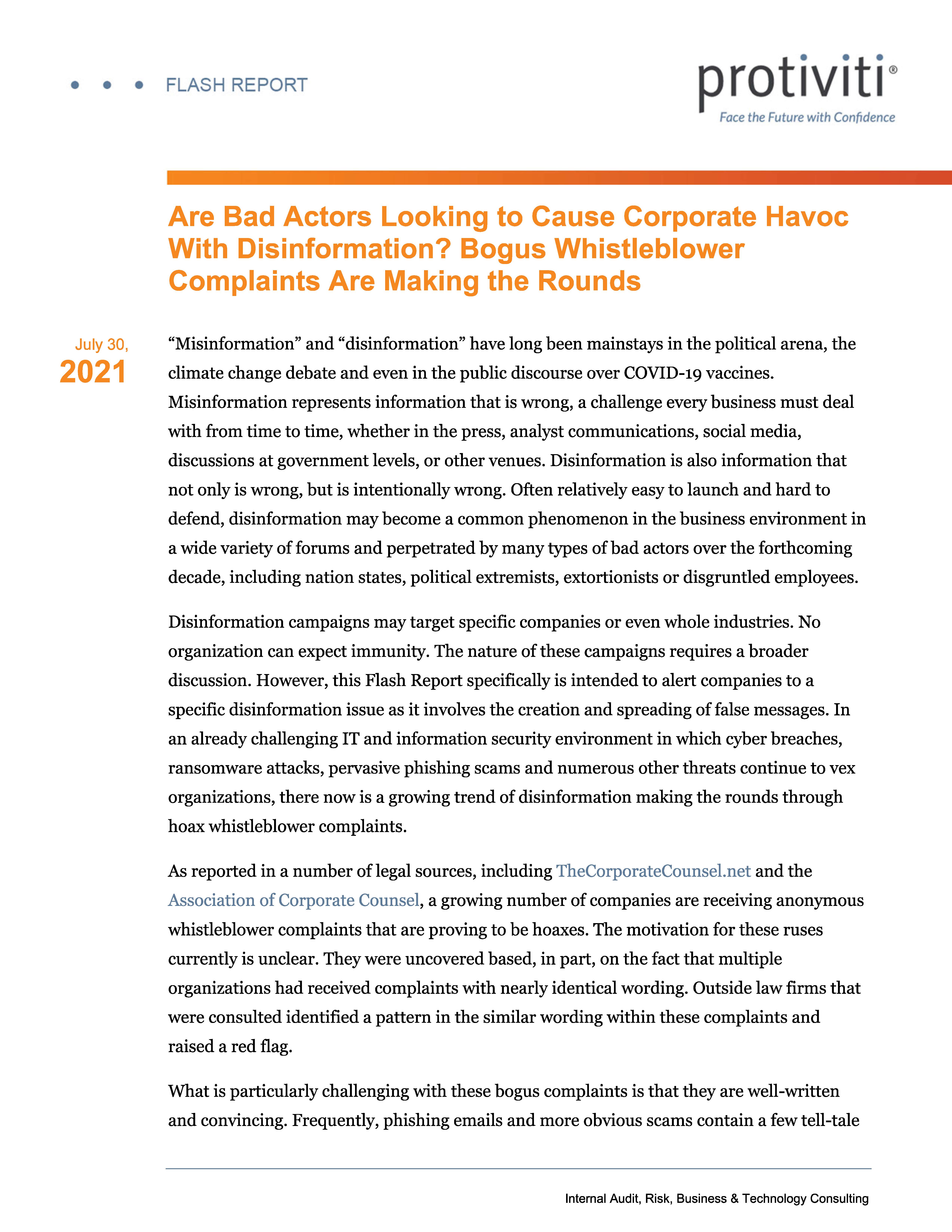 FLASH REPORT

protiviti®
Face the Future with Confidence

Are Bad Actors Looking to Cause Corporate Havoc With Disinformation? Bogus Whistleblower Complaints Are Making the Rounds

July 30,
2021

“Misinformation” and “disinformation” have long been mainstays in the political arena, the climate change debate and even in the public discourse over COVID-19 vaccines. Misinformation represents information that is wrong, a challenge every business must deal with from time to time, whether in the press, analyst communications, social media, discussions at government levels, or other venues. Disinformation is also information that not only is wrong, but is intentionally wrong. Often relatively easy to launch and hard to defend, disinformation may become a common phenomenon in the business environment in a wide variety of forums and perpetrated by many types of bad actors over the forthcoming decade, including nation states, political extremists, extortionists or disgruntled employees.

Disinformation campaigns may target specific companies or even whole industries. No organization can expect immunity. The nature of these campaigns requires a broader discussion. However, this Flash Report specifically is intended to alert companies to a specific disinformation issue as it involves the creation and spreading of false messages. In an already challenging IT and information security environment in which cyber breaches, ransomware attacks, pervasive phishing scams and numerous other threats continue to vex organizations, there now is a growing trend of disinformation making the rounds through hoax whistleblower complaints.

As reported in a number of legal sources, including TheCorporateCounsel.net and the Association of Corporate Counsel, a growing number of companies are receiving anonymous whistleblower complaints that are proving to be hoaxes. The motivation for these ruses currently is unclear. They were uncovered based, in part, on the fact that multiple organizations had received complaints with nearly identical wording. Outside law firms that were consulted identified a pattern in the similar wording within these complaints and raised a red flag.

What is particularly challenging with these bogus complaints is that they are well-written and convincing. Frequently, phishing emails and more obvious scams contain a few tell-tale

Internal Audit, Risk, Business & Technology Consulting